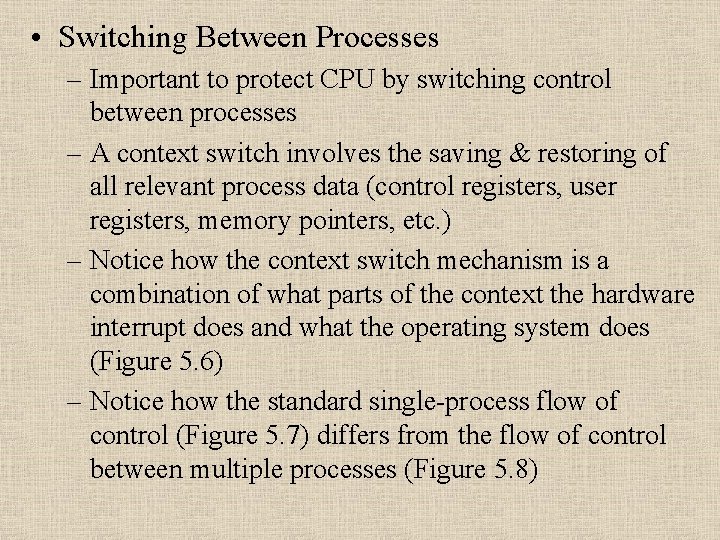 • Switching Between Processes

– Important to protect CPU by switching control between processes

– A context switch involves the saving & restoring of all relevant process data (control registers, user registers, memory pointers, etc.)

– Notice how the context switch mechanism is a combination of what parts of the context the hardware interrupt does and what the operating system does (Figure 5.6)

– Notice how the standard single-process flow of control (Figure 5.7) differs from the flow of control between multiple processes (Figure 5.8)